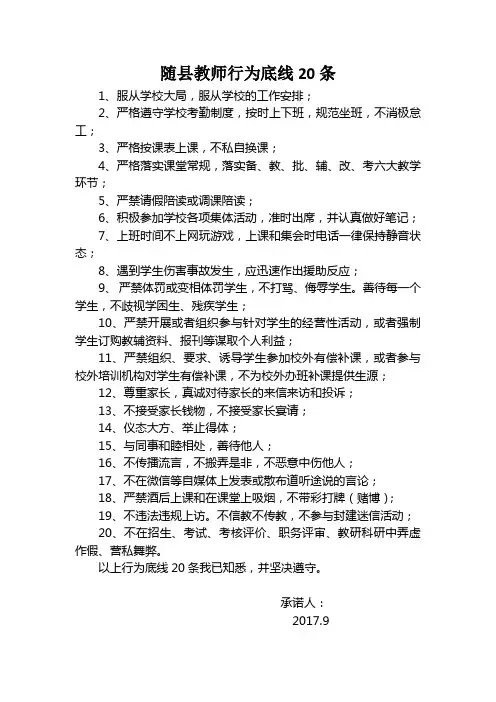 随县教师行为底线 20 条

1、服从学校大局，服从学校的工作安排；

2、严格遵守学校考勤制度，按时上下班，规范坐班，不消极怠工；

3、严格按课表上课，不私自换课；

4、严格落实课堂常规，落实备、教、批、辅、改、考六大教学环节；

5、严禁请假陪读或调课陪读；

6、积极参加学校各项集体活动，准时出席，并认真做好笔记；

7、上班时间不上网玩游戏，上课和集会时电话一律保持静音状态；

8、遇到学生伤害事故发生，应迅速作出援助反应；

9、严禁体罚或变相体罚学生，不打骂、侮辱学生。善待每一个学生，不歧视学困生、残疾学生；

10、严禁开展或者组织参与针对学生的经营性活动，或者强制学生订购教辅资料、报刊等谋取个人利益；

11、严禁组织、要求、诱导学生参加校外有偿补课，或者参与校外培训机构对学生有偿补课，不为校外办班补课提供生源；

12、尊重家长，真诚对待家长的来信来访和投诉；

13、不接受家长钱物，不接受家长宴请；

14、仪态大方、举止得体；

15、与同事和睦相处，善待他人；

16、不传播流言，不搬弄是非，不恶意中伤他人；

17、不在微信等自媒体上发表或散布道听途说的言论；

18、严禁酒后上课和在课堂上吸烟，不带彩打牌（赌博）；

19、不违法违规上访。不信教不传教，不参与封建迷信活动；

20、不在招生、考试、考核评价、职务评审、教研科研中弄虚作假、营私舞弊。

以上行为底线 20 条我已知悉，并坚决遵守。

承诺人：

2017.9